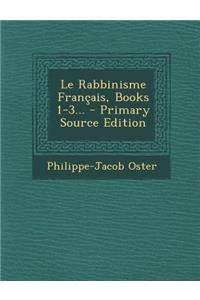 Le Rabbinisme Français, Books 1-3... - Primary Source Edition

Philippe-Jacob Oster